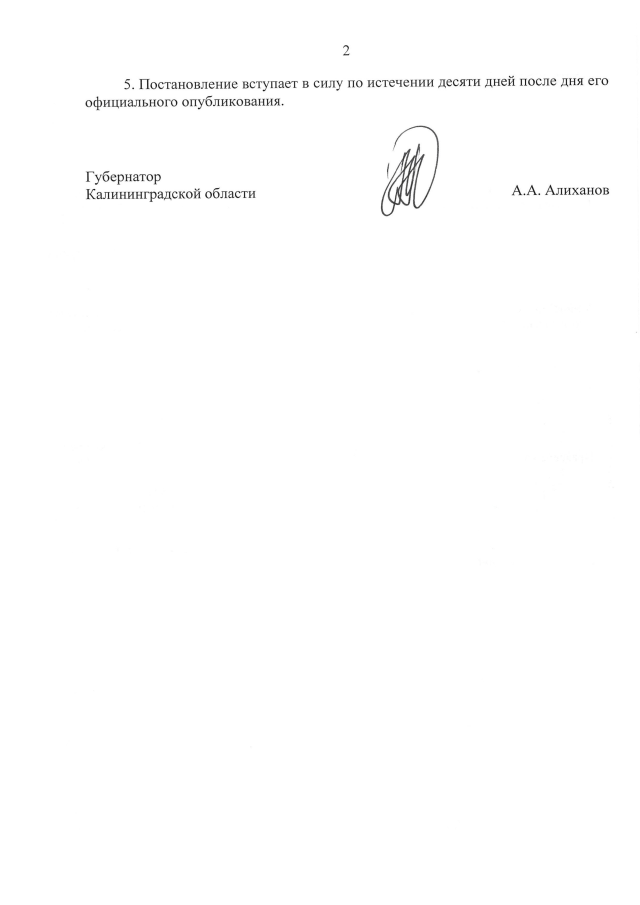 2

5. Постановление вступает в силу по истечении десяти дней после дня его официального опубликования.

Губернатор
Калининградской области

А.А. Алиханов